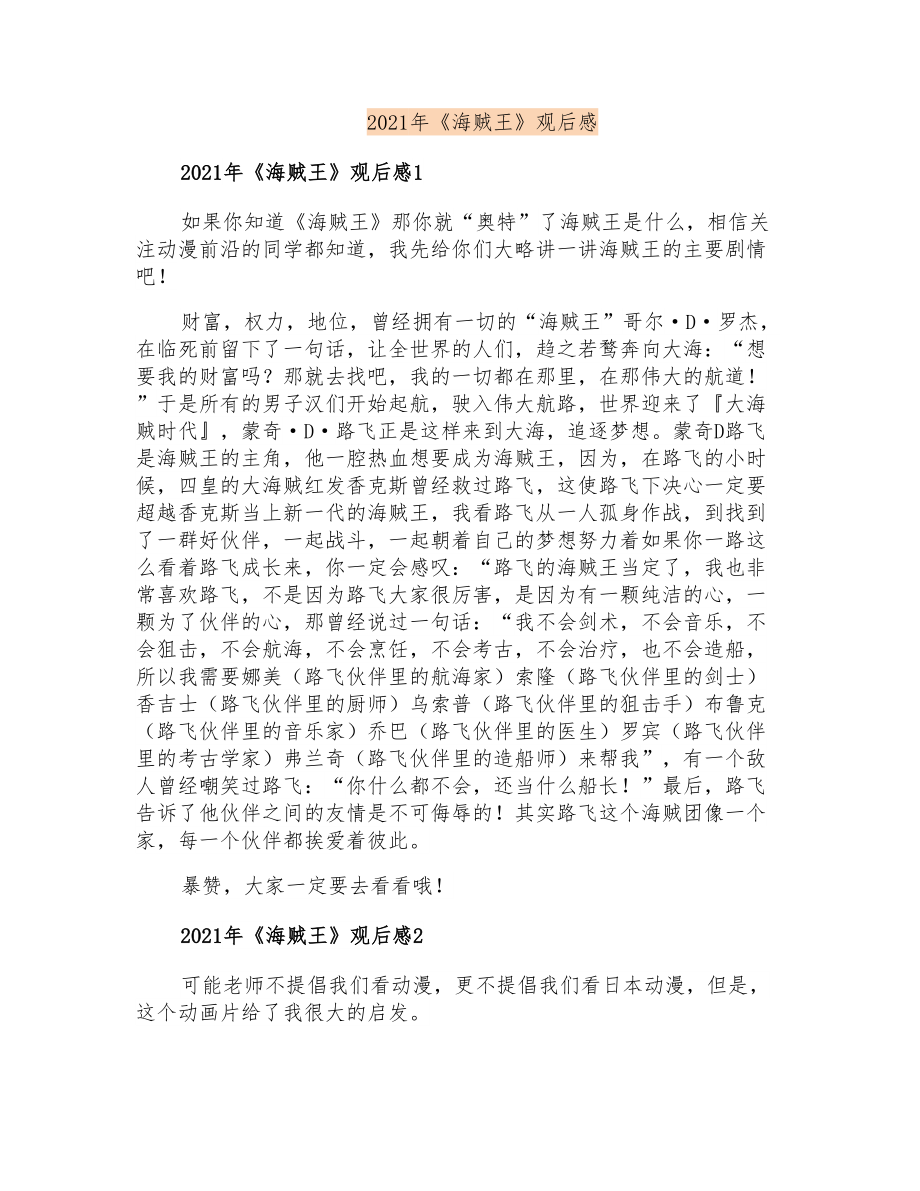 2021年《海贼王》观后感

2021年《海贼王》观后感1

如果你知道《海贼王》那你就“奥特”了海贼王是什么，相信关注动漫前沿的同学都知道，我先给你们大略讲一讲海贼王的主要剧情吧！

财富，权力，地位，曾经拥有一切的“海贼王”哥尔·D·罗杰，在临死前留下了一句话，让全世界的人们，趋之若鹜奔向大海：“想要我的财富吗？那就去找吧，我的一切都在那里，在那伟大的航道！”于是所有的男子汉们开始起航，驶入伟大航路，世界迎来了『大海贼时代』，蒙奇·D·路飞正是这样来到大海，追逐梦想。蒙奇D路飞是海贼王的主角，他一腔热血想要成为海贼王，因为，在路飞的小时候，四皇的大海贼红发香克斯曾经救过路飞，这使路飞下决心一定要超越香克斯当上新一代的海贼王，我看路飞从一人孤身作战，到找到了一群好伙伴，一起战斗，一起朝着自己的梦想努力着如果你一路这么看着路飞成长来，你一定会感叹：“路飞的海贼王当定了，我也非常喜欢路飞，不是因为路飞大家很厉害，是因为有一颗纯洁的心，一颗为了伙伴的心，那曾经说过一句话：“我不会剑术，不会音乐，不会狙击，不会航海，不会烹饪，不会考古，不会治疗，也不会造船，所以我需要娜美（路飞伙伴里的航海家）索隆（路飞伙伴里的剑士）香吉士（路飞伙伴里的厨师）乌索普（路飞伙伴里的狙击手）布鲁克（路飞伙伴里的音乐家）乔巴（路飞伙伴里的医生）罗宾（路飞伙伴里的考古学家）弗兰奇（路飞伙伴里的造船师）来帮我”，有一个敌人曾经嘲笑过路飞：“你什么都不会，还当什么船长！”最后，路飞告诉了他伙伴之间的友情是不可侮辱的！其实路飞这个海贼团像一个家，每一个伙伴都挨爱着彼此。

暴赞，大家一定要去看看哦！

2021年《海贼王》观后感2

可能老师不提倡我们看动漫，更不提倡我们看日本动漫，但是，这个动画片给了我很大的启发。